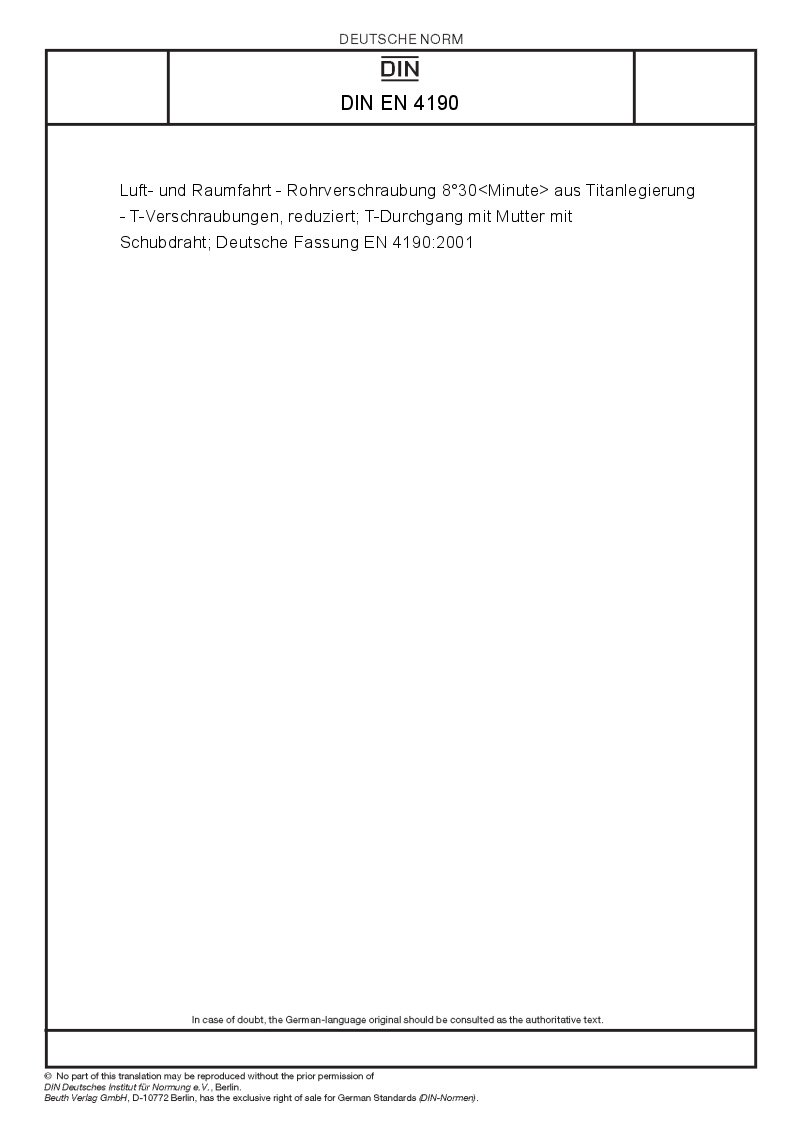 DEUTSCHE NORM

DIN

DIN EN 4190

Luft- und Raumfahrt - Rohrverschraubung 8°30<Minute> aus Titanlegierung - T-Verschraubungen, reduziert; T-Durchgang mit Mutter mit Schubdraht; Deutsche Fassung EN 4190:2001

In case of doubt, the German-language original should be consulted as the authoritative text.

© No part of this translation may be reproduced without the prior permission of DIN Deutsches Institut für Normung e.V., Berlin.
Beuth Verlag GmbH, D-10772 Berlin, has the exclusive right of sale for German Standards (DIN-Normen).